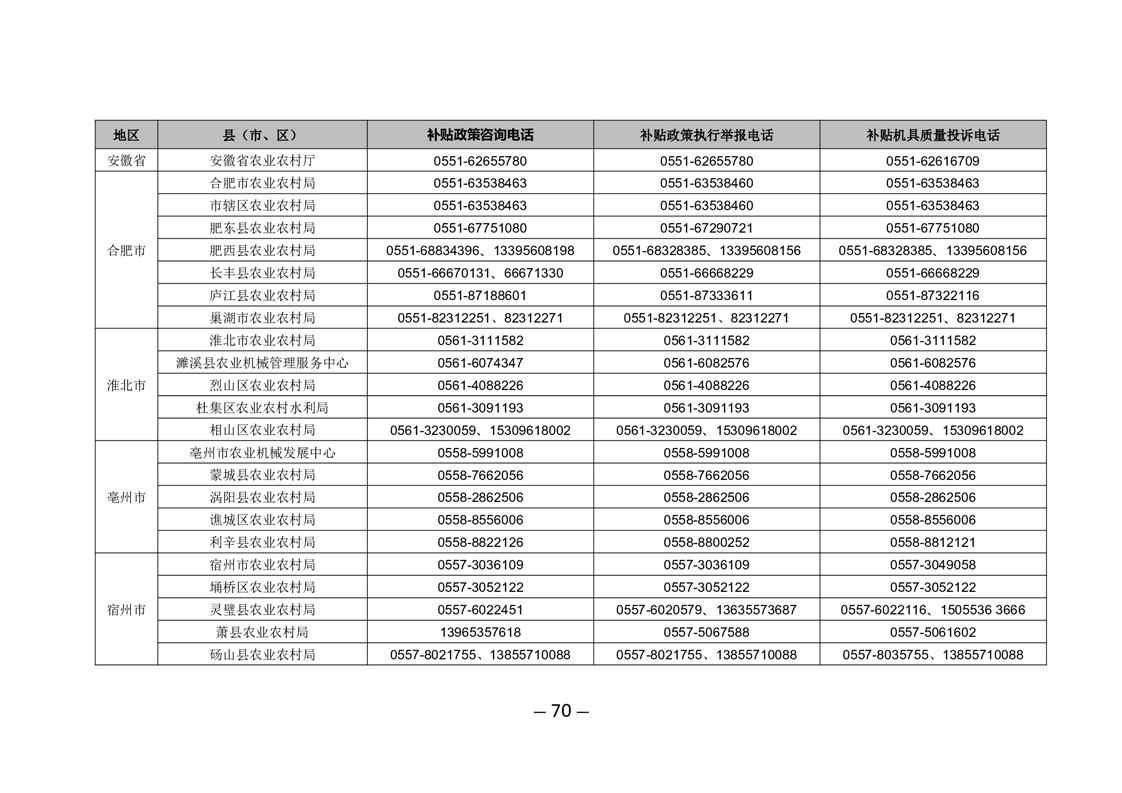 | 地区 | 县（市、区） | 补贴政策咨询电话 | 补贴政策执行举报电话 | 补贴机具质量投诉电话 |
|---|---|---|---|---|
| 安徽省 | 安徽省农业农村厅 | 0551-62655780 | 0551-62655780 | 0551-62616709 |
| 合肥市 | 合肥市农业农村局 | 0551-63538463 | 0551-63538460 | 0551-63538463 |
| | 市辖区农业农村局 | 0551-63538463 | 0551-63538460 | 0551-63538463 |
| | 肥东县农业农村局 | 0551-67751080 | 0551-67290721 | 0551-67751080 |
| | 肥西县农业农村局 | 0551-68834396、13395608198 | 0551-68328385、13395608156 | 0551-68328385、13395608156 |
| | 长丰县农业农村局 | 0551-66670131、66671330 | 0551-66668229 | 0551-66668229 |
| | 庐江县农业农村局 | 0551-87188601 | 0551-87333611 | 0551-87322116 |
| | 巢湖市农业农村局 | 0551-82312251、82312271 | 0551-82312251、82312271 | 0551-82312251、82312271 |
| 淮北市 | 淮北市农业农村局 | 0561-3111582 | 0561-3111582 | 0561-3111582 |
| | 濉溪县农业机械管理服务中心 | 0561-6074347 | 0561-6082576 | 0561-6082576 |
| | 烈山区农业农村局 | 0561-4088226 | 0561-4088226 | 0561-4088226 |
| | 杜集区农业农村水利局 | 0561-3091193 | 0561-3091193 | 0561-3091193 |
| | 相山区农业农村局 | 0561-3230059、15309618002 | 0561-3230059、15309618002 | 0561-3230059、15309618002 |
| 亳州市 | 亳州市农业机械发展中心 | 0558-5991008 | 0558-5991008 | 0558-5991008 |
| | 蒙城县农业农村局 | 0558-7662056 | 0558-7662056 | 0558-7662056 |
| | 涡阳县农业农村局 | 0558-2862506 | 0558-2862506 | 0558-2862506 |
| | 谯城区农业农村局 | 0558-8556006 | 0558-8556006 | 0558-8556006 |
| | 利辛县农业农村局 | 0558-8822126 | 0558-8800252 | 0558-8812121 |
| 宿州市 | 宿州市农业农村局 | 0557-3036109 | 0557-3036109 | 0557-3049058 |
| | 埇桥区农业农村局 | 0557-3052122 | 0557-3052122 | 0557-3052122 |
| | 灵璧县农业农村局 | 0557-6022451 | 0557-6020579、13635573687 | 0557-6022116、1505536 3666 |
| | 萧县农业农村局 | 13965357618 | 0557-5067588 | 0557-5061602 |
| | 砀山县农业农村局 | 0557-8021755、13855710088 | 0557-8021755、13855710088 | 0557-8035755、13855710088 |

— 70 —